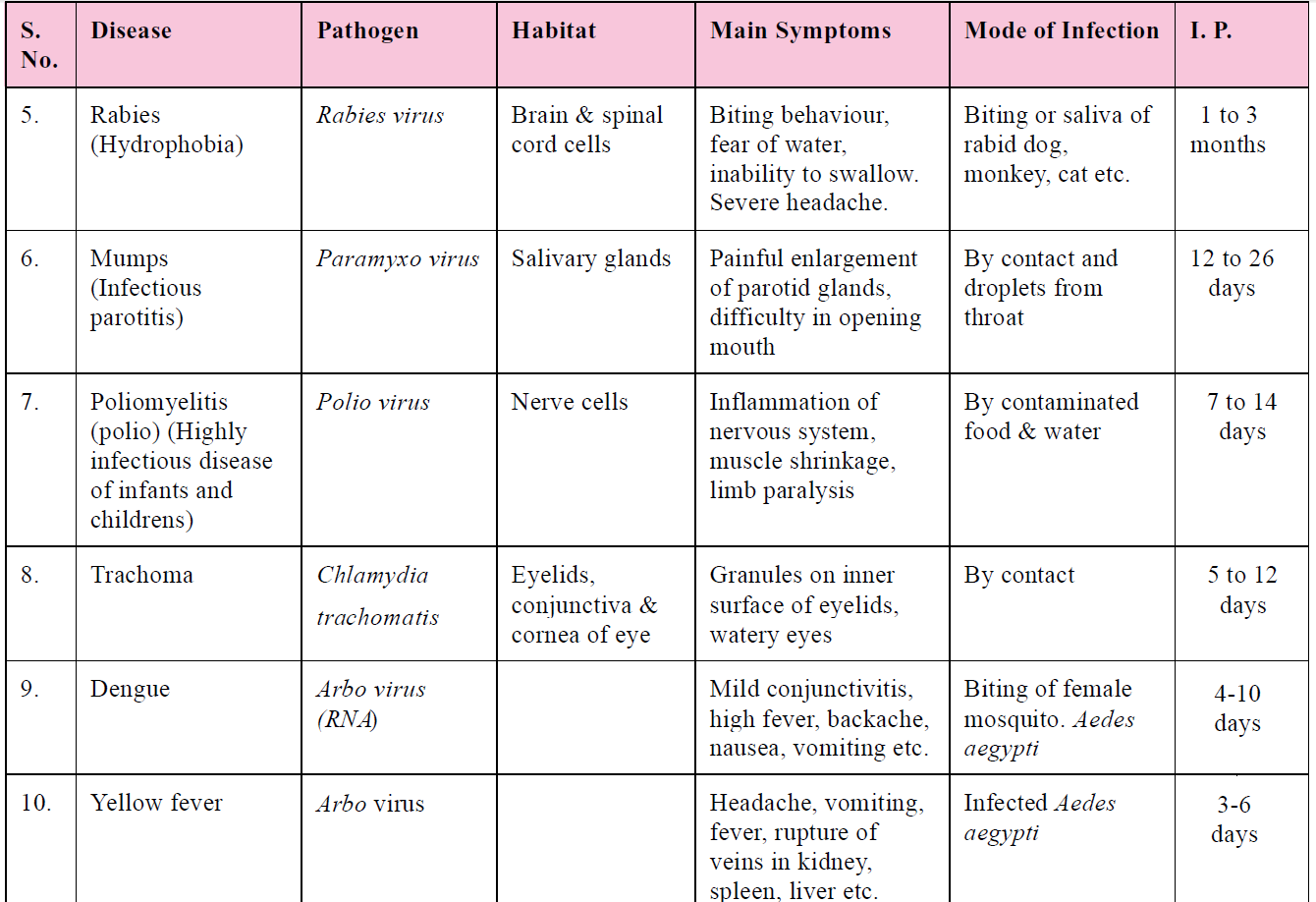 | S. No. | Disease | Pathogen | Habitat | Main Symptoms | Mode of Infection | I. P. |
|---|---|---|---|---|---|---|
| 5. | Rabies (Hydrophobia) | Rabies virus | Brain & spinal cord cells | Biting behaviour, fear of water, inability to swallow. Severe headache. | Biting or saliva of rabid dog, monkey, cat etc. | 1 to 3 months |
| 6. | Mumps (Infectious parotitis) | Paramyxo virus | Salivary glands | Painful enlargement of parotid glands, difficulty in opening mouth | By contact and droplets from throat | 12 to 26 days |
| 7. | Poliomyelitis (polio) (Highly infectious disease of infants and childrens) | Polio virus | Nerve cells | Inflammation of nervous system, muscle shrinkage, limb paralysis | By contaminated food & water | 7 to 14 days |
| 8. | Trachoma | Chlamydia trachomatis | Eyelids, conjunctiva & cornea of eye | Granules on inner surface of eyelids, watery eyes | By contact | 5 to 12 days |
| 9. | Dengue | Arbo virus (RNA) | | Mild conjunctivitis, high fever, backache, nausea, vomiting etc. | Biting of female mosquito. Aedes aegypti | 4-10 days |
| 10. | Yellow fever | Arbo virus | | Headache, vomiting, fever, rupture of veins in kidney, spleen, liver etc. | Infected Aedes aegypti | 3-6 days |